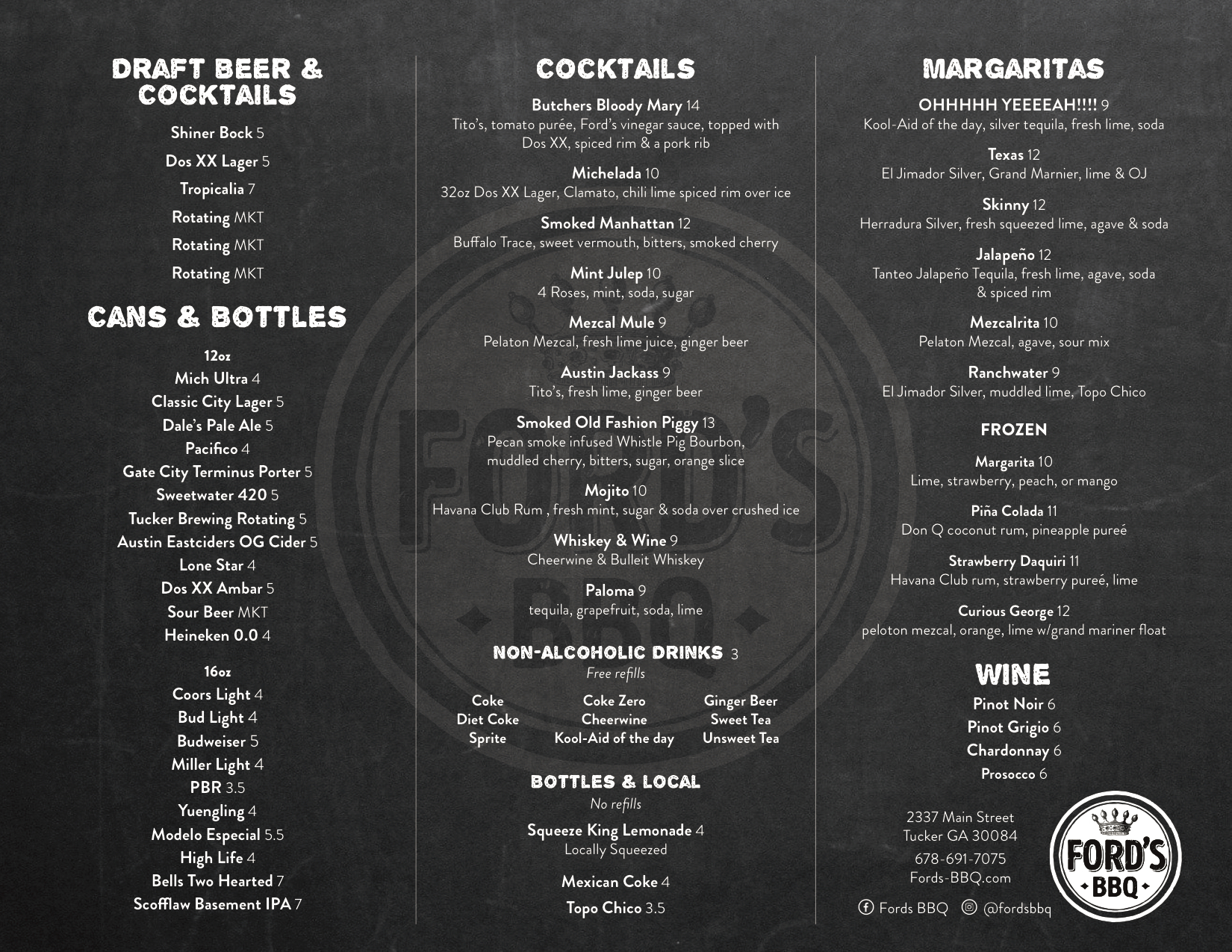 DRAFT BEER & COCKTAILS

Shiner Bock 5
Dos XX Lager 5
Tropicalia 7
Rotating MKT
Rotating MKT
Rotating MKT

CANS & BOTTLES

12oz
Mich Ultra 4
Classic City Lager 5
Dale's Pale Ale 5
Pacifico 4
Gate City Terminus Porter 5
Sweetwater 420 5
Tucker Brewing Rotating 5
Austin Eastciders OG Cider 5
Lone Star 4
Dos XX Ambar 5
Sour Beer MKT
Heineken 0.0 4

16oz
Coors Light 4
Bud Light 4
Budweiser 5
Miller Light 4
PBR 3.5
Yuengling 4
Modelo Especial 5.5
High Life 4
Bells Two Hearted 7
Scofflaw Basement IPA 7

COCKTAILS

Butchers Bloody Mary 14
Tito's, tomato purée, Ford's vinegar sauce, topped with Dos XX, spiced rim & a pork rib

Michelada 10
32oz Dos XX Lager, Clamato, chili lime spiced rim over ice

Smoked Manhattan 12
Buffalo Trace, sweet vermouth, bitters, smoked cherry

Mint Julep 10
4 Roses, mint, soda, sugar

Mezcal Mule 9
Pelaton Mezcal, fresh lime juice, ginger beer

Austin Jackass 9
Tito's, fresh lime, ginger beer

Smoked Old Fashion Piggy 13
Pecan smoke infused Whistle Pig Bourbon, muddled cherry, bitters, sugar, orange slice

Mojito 10
Havana Club Rum , fresh mint, sugar & soda over crushed ice

Whiskey & Wine 9
Cheerwine & Bulleit Whiskey

Paloma 9
tequila, grapefruit, soda, lime

NON-ALCOHOLIC DRINKS 3
Free refills

Coke
Diet Coke
Sprite

Coke Zero
Cheerwine
Kool-Aid of the day

Ginger Beer
Sweet Tea
Unsweet Tea

BOTTLES & LOCAL
No refills

Squeeze King Lemonade 4
Locally Squeezed

Mexican Coke 4

Topo Chico 3.5

MARGARITAS

OHHHHH YEEEEAH!!!! 9
Kool-Aid of the day, silver tequila, fresh lime, soda

Texas 12
El Jimador Silver, Grand Marnier, lime & OJ

Skinny 12
Herradura Silver, fresh squeezed lime, agave & soda

Jalapeño 12
Tanteo Jalapeño Tequila, fresh lime, agave, soda & spiced rim

Mezcalrita 10
Pelaton Mezcal, agave, sour mix

Ranchwater 9
El Jimador Silver, muddled lime, Topo Chico

FROZEN

Margarita 10
Lime, strawberry, peach, or mango

Piña Colada 11
Don Q coconut rum, pineapple pureé

Strawberry Daquiri 11
Havana Club rum, strawberry pureé, lime

Curious George 12
peloton mezcal, orange, lime w/grand mariner float

WINE

Pinot Noir 6
Pinot Grigio 6
Chardonnay 6
Prosocco 6

2337 Main Street
Tucker GA 30084
678-691-7075
Fords-BBQ.com

Fords BBQ @fordsbbq

FORD'S BBQ